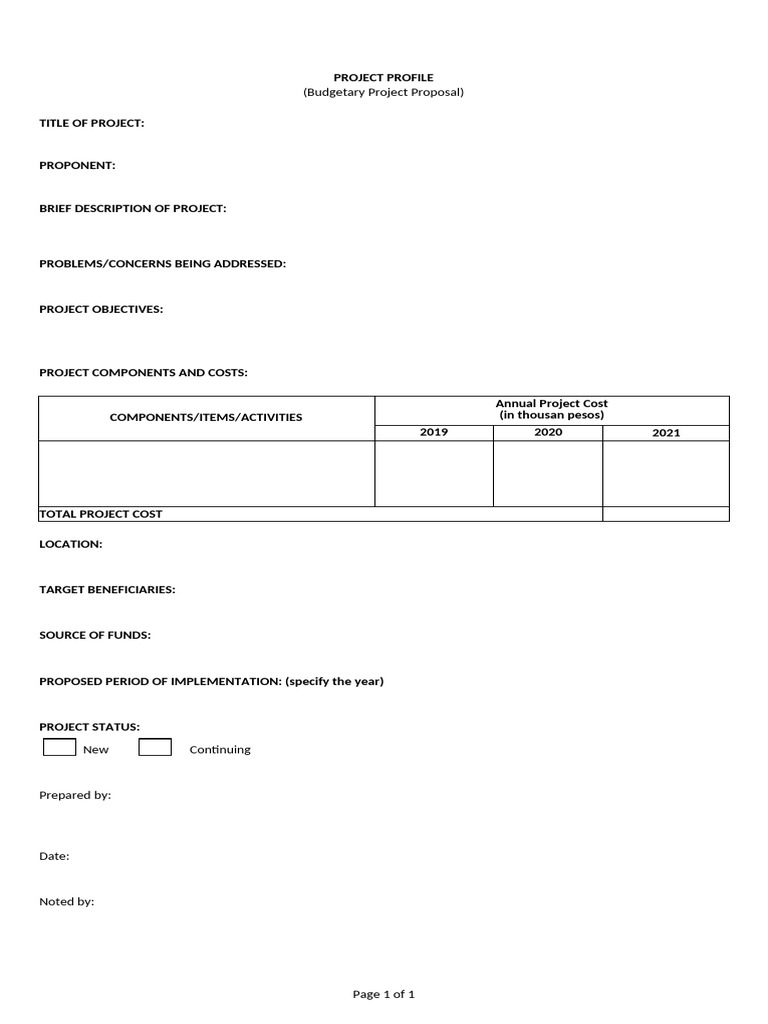 PROJECT PROFILE
(Budgetary Project Proposal)

TITLE OF PROJECT:

PROPONENT:

BRIEF DESCRIPTION OF PROJECT:

PROBLEMS/CONCERNS BEING ADDRESSED:

PROJECT OBJECTIVES:

PROJECT COMPONENTS AND COSTS:

| COMPONENTS/ITEMS/ACTIVITIES | Annual Project Cost (in thousan pesos) | | |
|---|---|---|---|
| | 2019 | 2020 | 2021 |
| | | | |
| TOTAL PROJECT COST | | | |

LOCATION:

TARGET BENEFICIARIES:

SOURCE OF FUNDS:

PROPOSED PERIOD OF IMPLEMENTATION: (specify the year)

PROJECT STATUS:
New Continuing

Prepared by:

Date:

Noted by:

Page 1 of 1